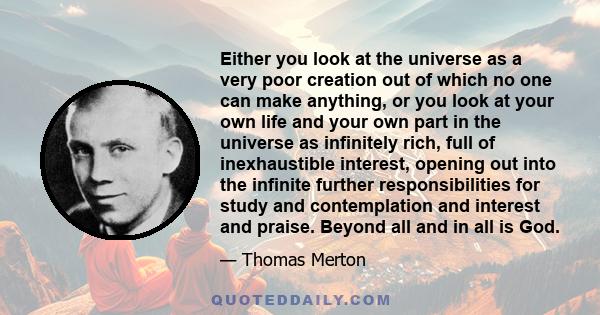 Either you look at the universe as a very poor creation out of which no one can make anything, or you look at your own life and your own part in the universe as infinitely rich, full of inexhaustible interest, opening out into the infinite further responsibilities for study and contemplation and interest and praise. Beyond all and in all is God.

— Thomas Merton

QUOTEDDAILY.COM